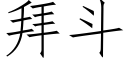 拜斗